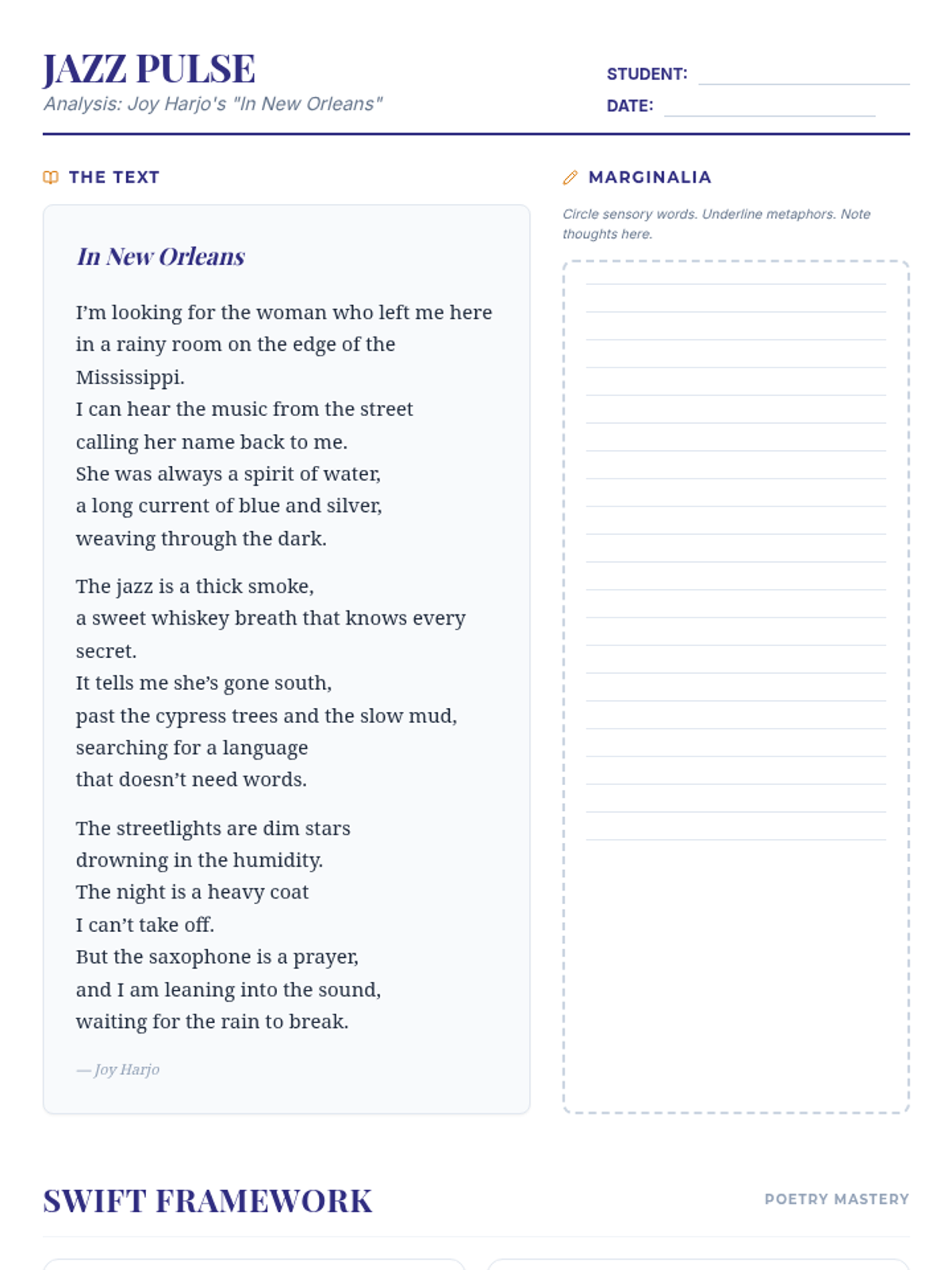 JAZZ PULSE
Analysis: Joy Harjo's "In New Orleans"

STUDENT:
DATE:

THE TEXT

In New Orleans

I'm looking for the woman who left me here
in a rainy room on the edge of the Mississippi.
I can hear the music from the street
calling her name back to me.
She was always a spirit of water,
a long current of blue and silver,
weaving through the dark.

The jazz is a thick smoke,
a sweet whiskey breath that knows every secret.
It tells me she's gone south,
past the cypress trees and the slow mud,
searching for a language
that doesn't need words.

The streetlights are dim stars
drowning in the humidity.
The night is a heavy coat
I can't take off.
But the saxophone is a prayer,
and I am leaning into the sound,
waiting for the rain to break.

— Joy Harjo

MARGINALIA

Circle sensory words. Underline metaphors. Note thoughts here.

SWIFT FRAMEWORK

POETRY MASTERY